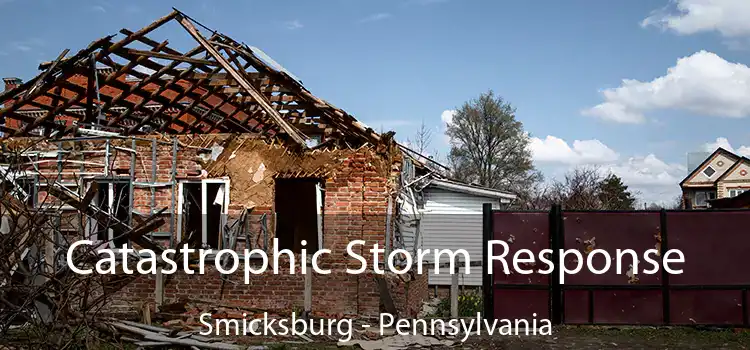 Catastrophic Storm Response

Smicksburg - Pennsylvania